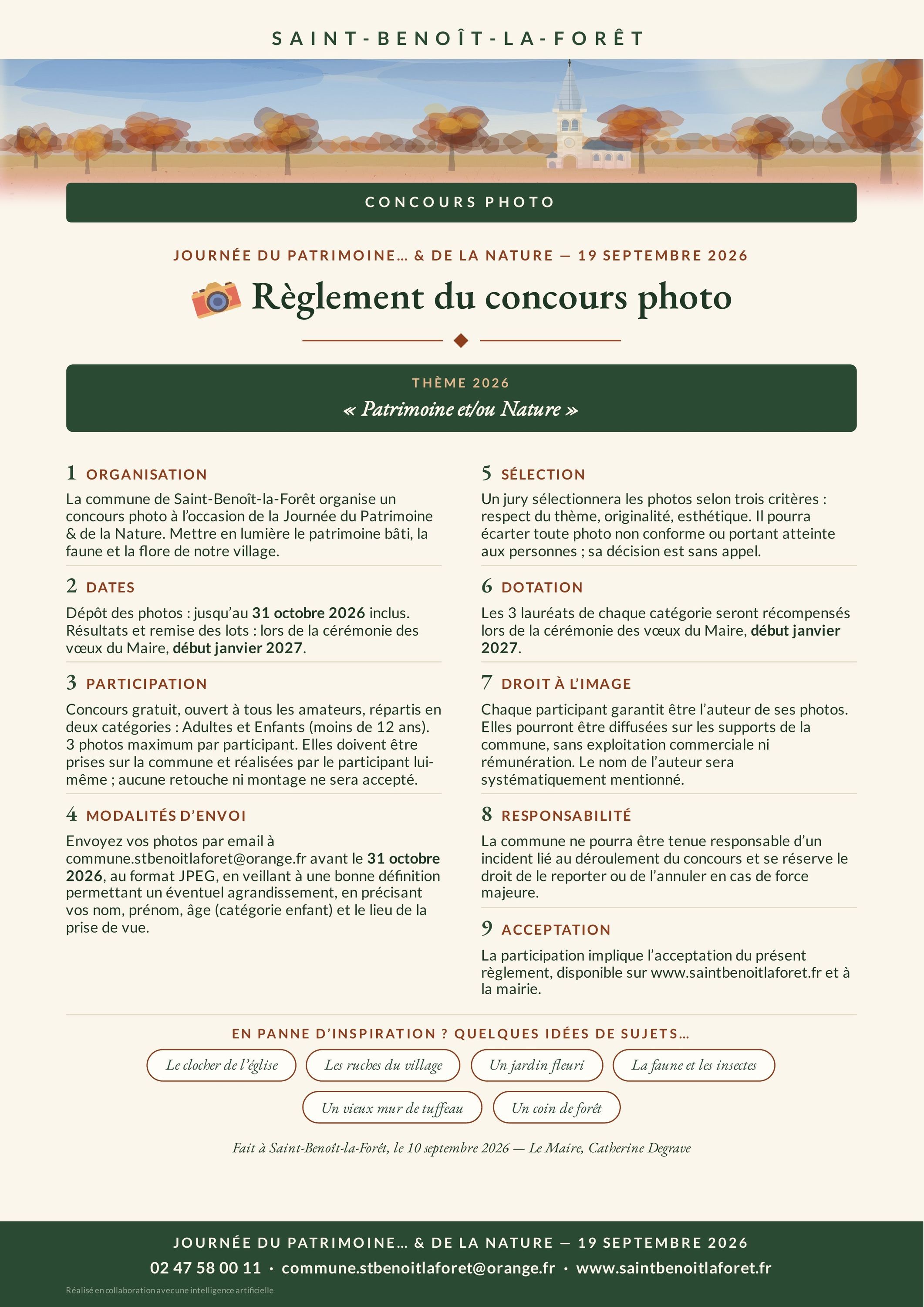 SAINT-BENOÎT-LA-FORÊT

CONCOURS PHOTO

JOURNÉE DU PATRIMOINE… & DE LA NATURE — 19 SEPTEMBRE 2026

Règlement du concours photo

THÈME 2026

« Patrimoine et/ou Nature »

1 ORGANISATION

La commune de Saint-Benoît-la-Forêt organise un concours photo à l'occasion de la Journée du Patrimoine & de la Nature. Mettre en lumière le patrimoine bâti, la faune et la flore de notre village.

2 DATES

Dépôt des photos : jusqu'au 31 octobre 2026 inclus. Résultats et remise des lots : lors de la cérémonie des vœux du Maire, début janvier 2027.

3 PARTICIPATION

Concours gratuit, ouvert à tous les amateurs, répartis en deux catégories : Adultes et Enfants (moins de 12 ans). 3 photos maximum par participant. Elles doivent être prises sur la commune et réalisées par le participant lui-même ; aucune retouche ni montage ne sera accepté.

4 MODALITÉS D'ENVOI

Envoyez vos photos par email à commune.stbenoitlaforet@orange.fr avant le 31 octobre 2026, au format JPEG, en veillant à une bonne définition permettant un éventuel agrandissement, en précisant vos nom, prénom, âge (catégorie enfant) et le lieu de la prise de vue.

5 SÉLECTION

Un jury sélectionnera les photos selon trois critères : respect du thème, originalité, esthétique. Il pourra écarter toute photo non conforme ou portant atteinte aux personnes ; sa décision est sans appel.

6 DOTATION

Les 3 lauréats de chaque catégorie seront récompensés lors de la cérémonie des vœux du Maire, début janvier 2027.

7 DROIT À L'IMAGE

Chaque participant garantit être l'auteur de ses photos. Elles pourront être diffusées sur les supports de la commune, sans exploitation commerciale ni rémunération. Le nom de l'auteur sera systématiquement mentionné.

8 RESPONSABILITÉ

La commune ne pourra être tenue responsable d'un incident lié au déroulement du concours et se réserve le droit de le reporter ou de l'annuler en cas de force majeure.

9 ACCEPTATION

La participation implique l'acceptation du présent règlement, disponible sur www.saintbenoitlaforet.fr et à la mairie.

EN PANNE D'INSPIRATION ? QUELQUES IDÉES DE SUJETS…

Le clocher de l'église
Les ruches du village
Un jardin fleuri
La faune et les insectes
Un vieux mur de tuffeau
Un coin de forêt

Fait à Saint-Benoît-la-Forêt, le 10 septembre 2026 — Le Maire, Catherine Degrave

JOURNÉE DU PATRIMOINE… & DE LA NATURE — 19 SEPTEMBRE 2026

02 47 58 00 11 · commune.stbenoitlaforet@orange.fr · www.saintbenoitlaforet.fr

Réalisé en collaboration avec une intelligence artificielle